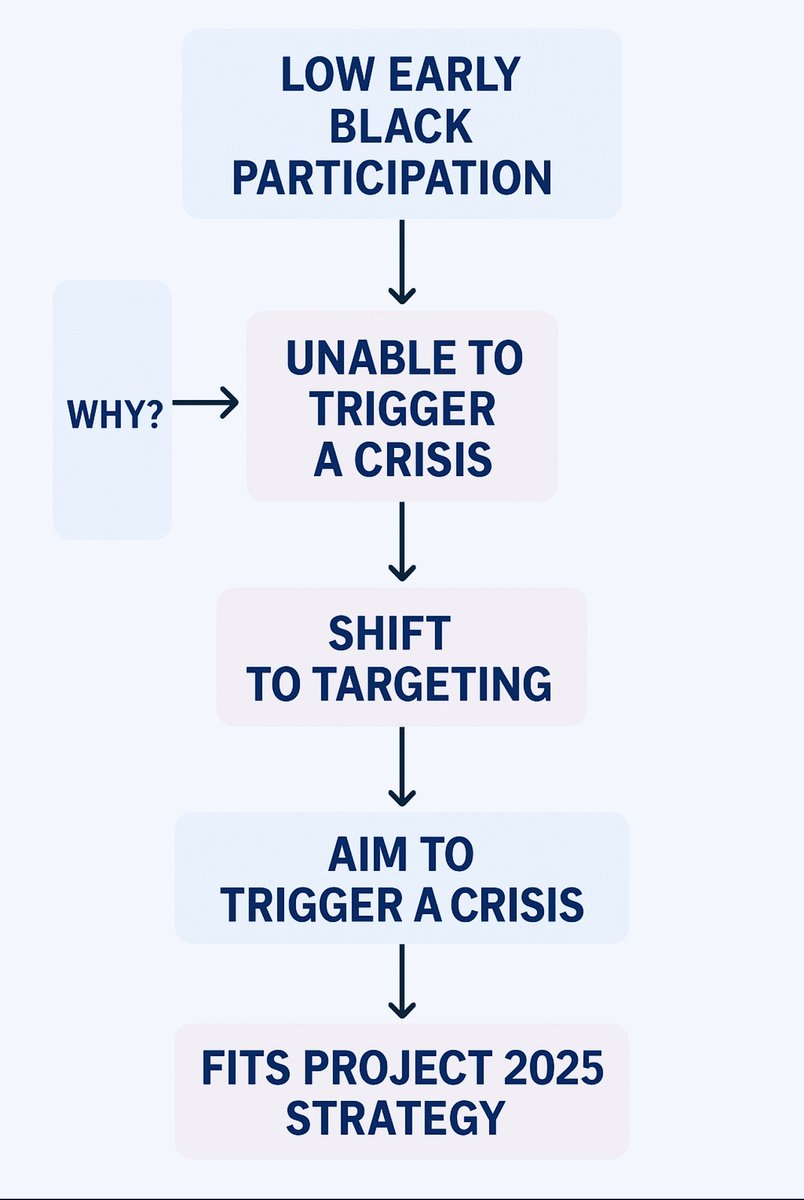 LOW EARLY BLACK PARTICIPATION

WHY?

UNABLE TO TRIGGER A CRISIS

SHIFT TO TARGETING

AIM TO TRIGGER A CRISIS

FITS PROJECT 2025 STRATEGY